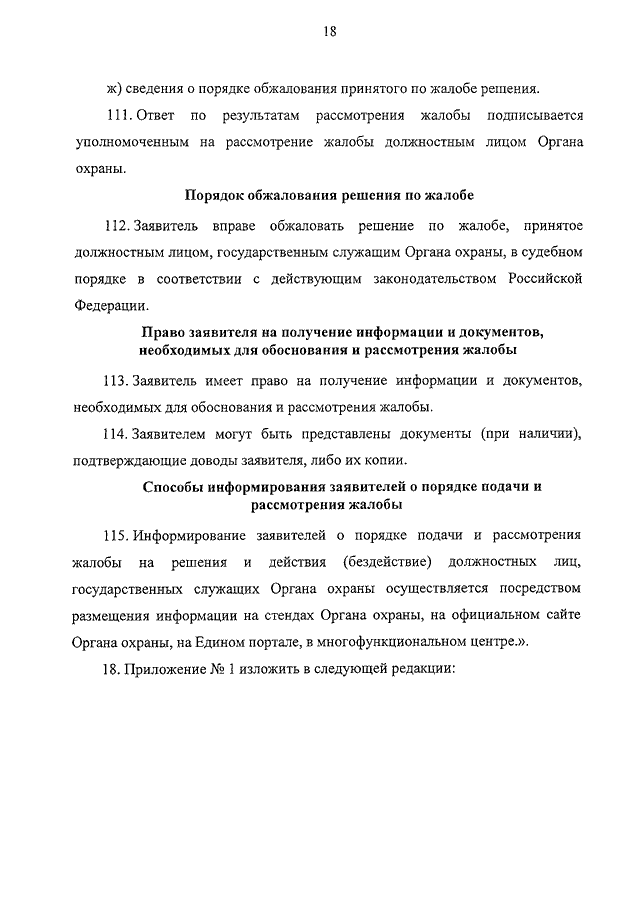 18

ж) сведения о порядке обжалования принятого по жалобе решения.

111. Ответ по результатам рассмотрения жалобы подписывается уполномоченным на рассмотрение жалобы должностным лицом Органа охраны.

Порядок обжалования решения по жалобе

112. Заявитель вправе обжаловать решение по жалобе, принятое должностным лицом, государственным служащим Органа охраны, в судебном порядке в соответствии с действующим законодательством Российской Федерации.

Право заявителя на получение информации и документов, необходимых для обоснования и рассмотрения жалобы

113. Заявитель имеет право на получение информации и документов, необходимых для обоснования и рассмотрения жалобы.

114. Заявителем могут быть представлены документы (при наличии), подтверждающие доводы заявителя, либо их копии.

Способы информирования заявителей о порядке подачи и рассмотрения жалобы

115. Информирование заявителей о порядке подачи и рассмотрения жалобы на решения и действия (бездействие) должностных лиц, государственных служащих Органа охраны осуществляется посредством размещения информации на стендах Органа охраны, на официальном сайте Органа охраны, на Едином портале, в многофункциональном центре.».

18. Приложение № 1 изложить в следующей редакции: